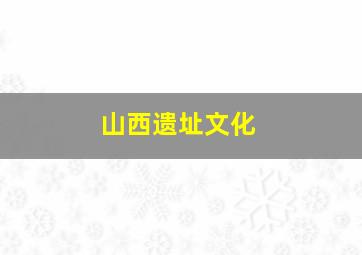 山西遗址文化